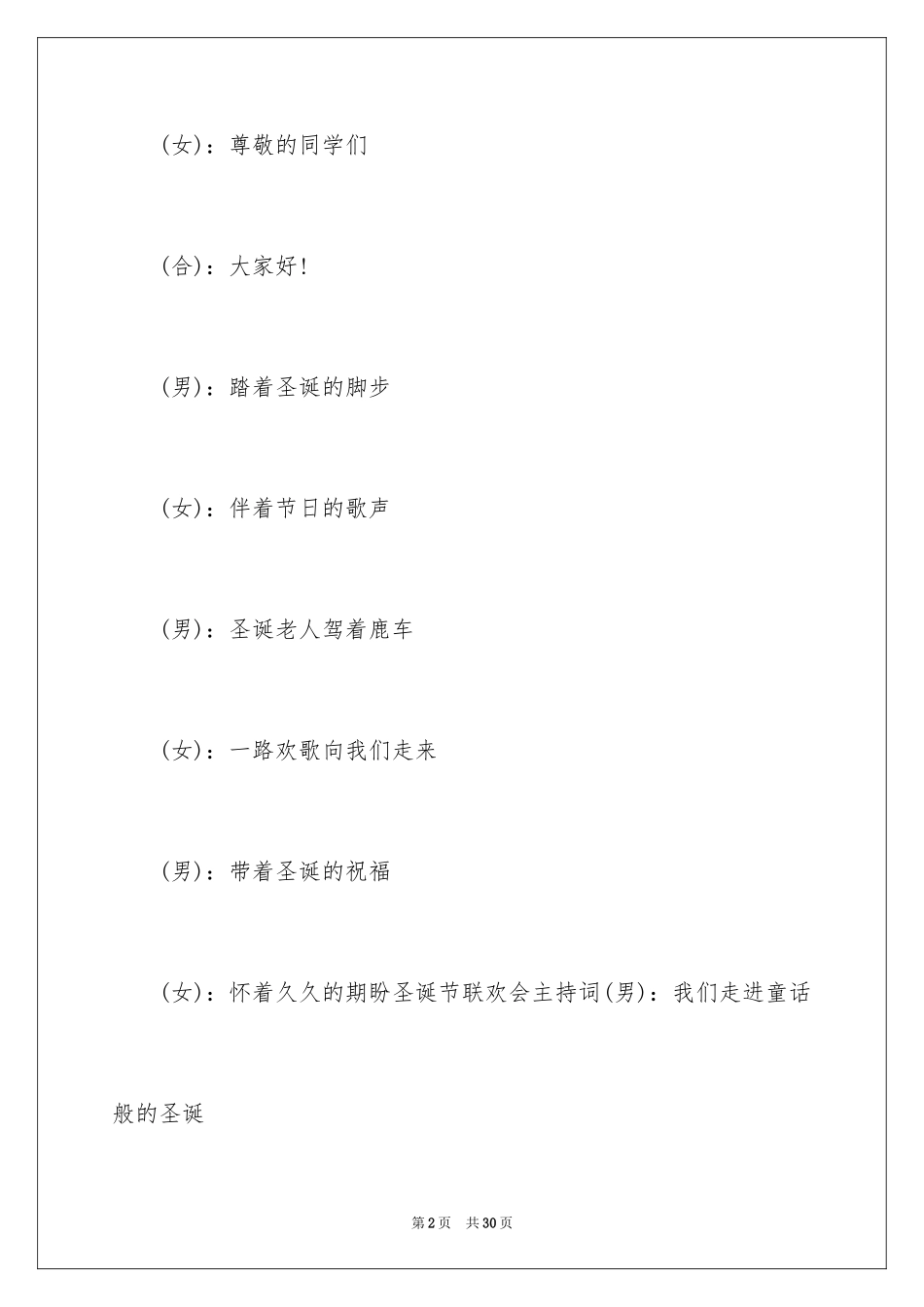 (女)：尊敬的同学们

(合)：大家好!

(男)：踏着圣诞的脚步

(女)：伴着节日的歌声

(男)：圣诞老人驾着鹿车

(女)：一路欢歌向我们走来

(男)：带着圣诞的祝福

(女)：怀着久久的期盼圣诞节联欢会主持词(男)：我们走进童话般的圣诞

第2页　共30页